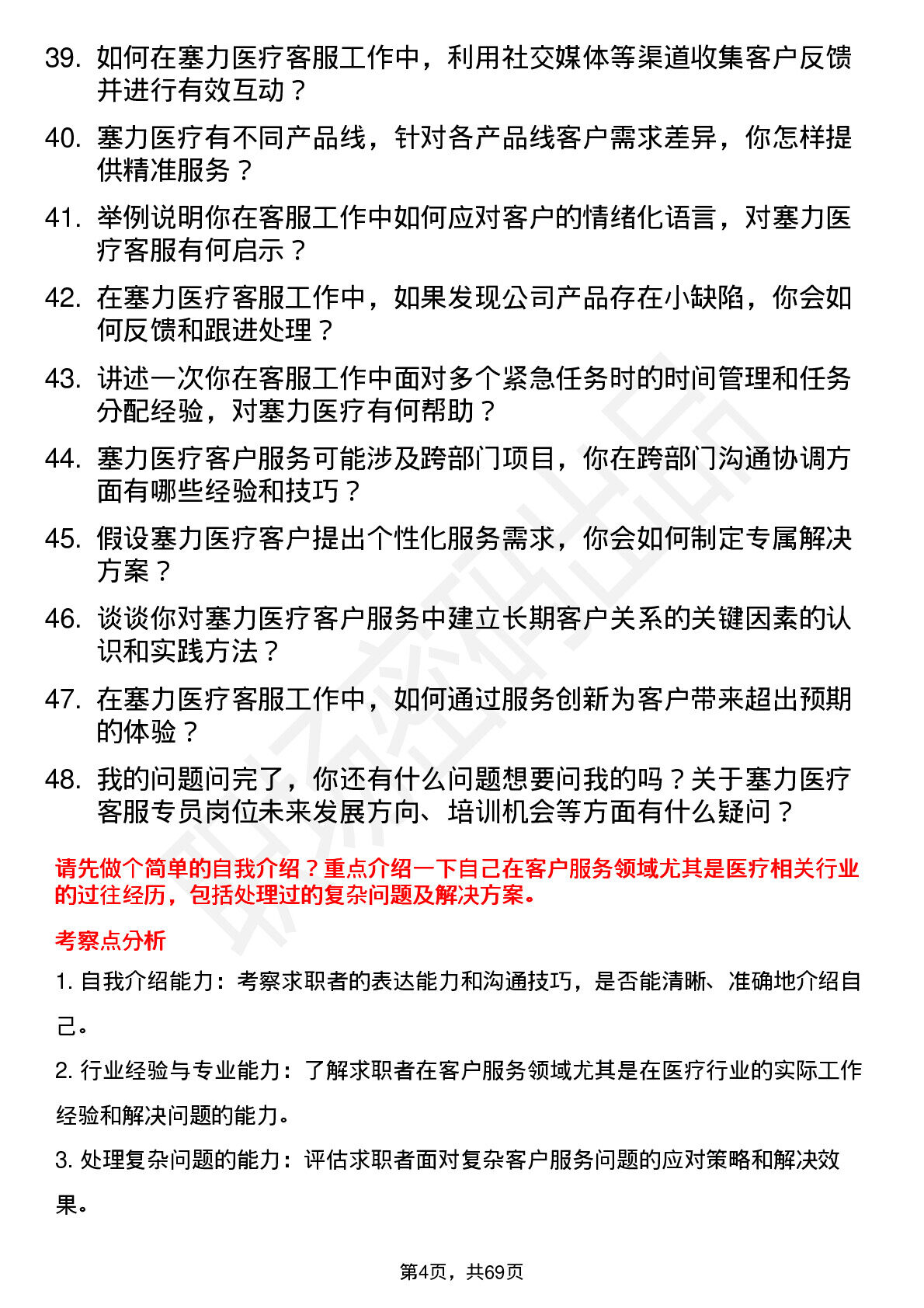 39. 如何在塞力医疗客服工作中，利用社交媒体等渠道收集客户反馈并进行有效互动？

40. 塞力医疗有不同产品线，针对各产品线客户需求差异，你怎样提供精准服务？

41. 举例说明你在客服工作中如何应对客户的情绪化语言，对塞力医疗客服有何启示？

42. 在塞力医疗客服工作中，如果发现公司产品存在小缺陷，你会如何反馈和跟进处理？

43. 讲述一次你在客服工作中面对多个紧急任务时的时间管理和任务分配经验，对塞力医疗有何帮助？

44. 塞力医疗客户服务可能涉及跨部门项目，你在跨部门沟通协调方面有哪些经验和技巧？

45. 假设塞力医疗客户提出个性化服务需求，你会如何制定专属解决方案？

46. 谈谈你对塞力医疗客户服务中建立长期客户关系的关键因素的认识和实践方法？

47. 在塞力医疗客服工作中，如何通过服务创新为客户带来超出预期的体验？

48. 我的问题问完了，你还有什么问题想要问我的吗？关于塞力医疗客服专员岗位未来发展方向、培训机会等方面有什么疑问？

请先做个简单的自我介绍？重点介绍一下自己在客户服务领域尤其是医疗相关行业的过往经历，包括处理过的复杂问题及解决方案。

考察点分析

1. 自我介绍能力：考察求职者的表达能力和沟通技巧，是否能清晰、准确地介绍自己。

2. 行业经验与专业能力：了解求职者在客户服务领域尤其是在医疗行业的实际工作经验和解决问题的能力。

3. 处理复杂问题的能力：评估求职者面对复杂客户服务问题的应对策略和解决效果。

第4页，共69页